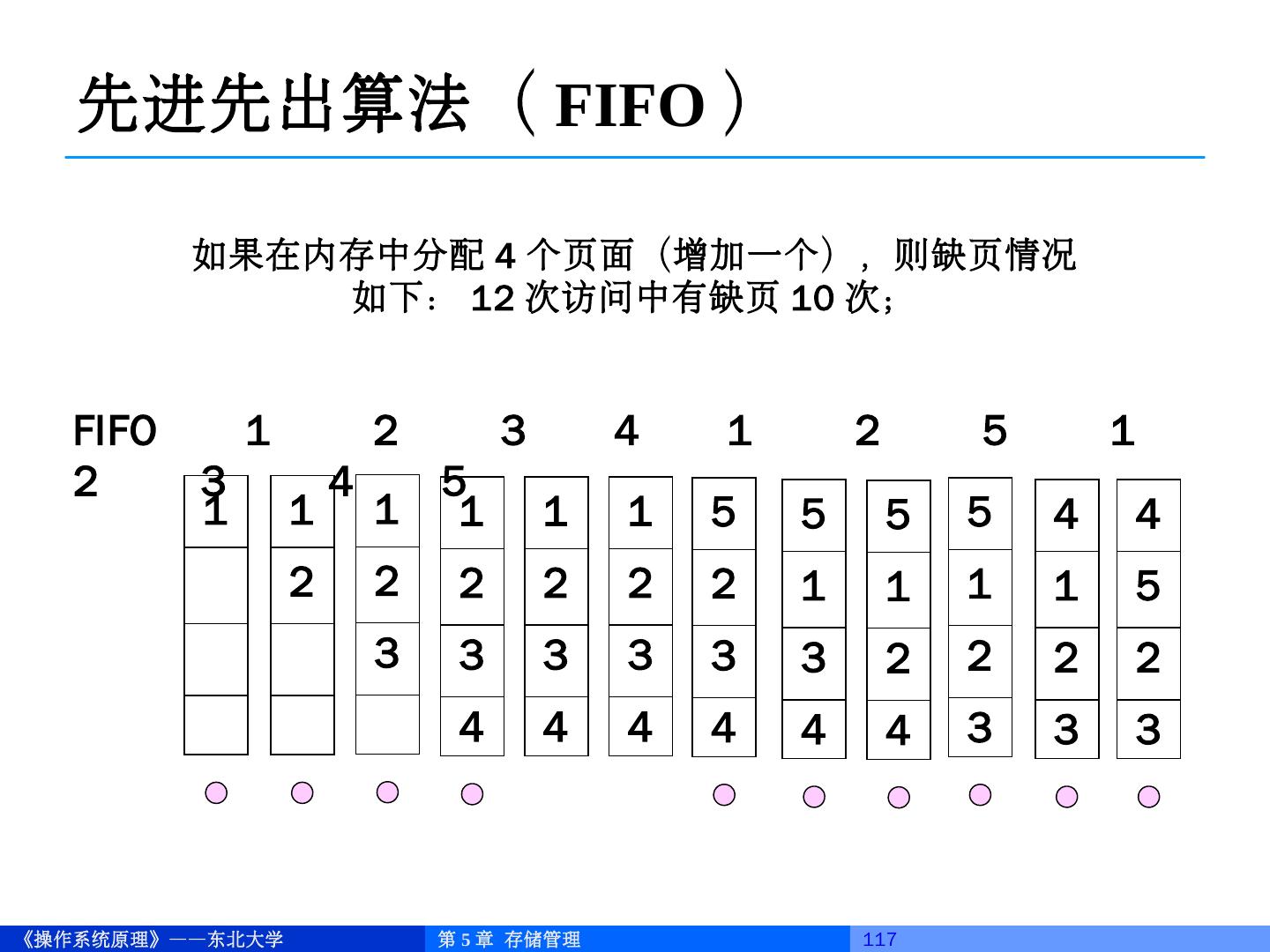 先进先出算法（FIFO）

如果在内存中分配4个页面（增加一个），则缺页情况如下：12次访问中有缺页10次；

FIFO 1 2 3 4 1 2 5 1 2 3 4 5

1

1
2

1
2
3

1
2
3
4

1
2
3
4

1
2
3
4

5
2
3
4

5
1
3
4

5
1
2
4

5
1
2
3

4
1
2
3

4
5
2
3

《操作系统原理》——东北大学 第5章 存储管理 117